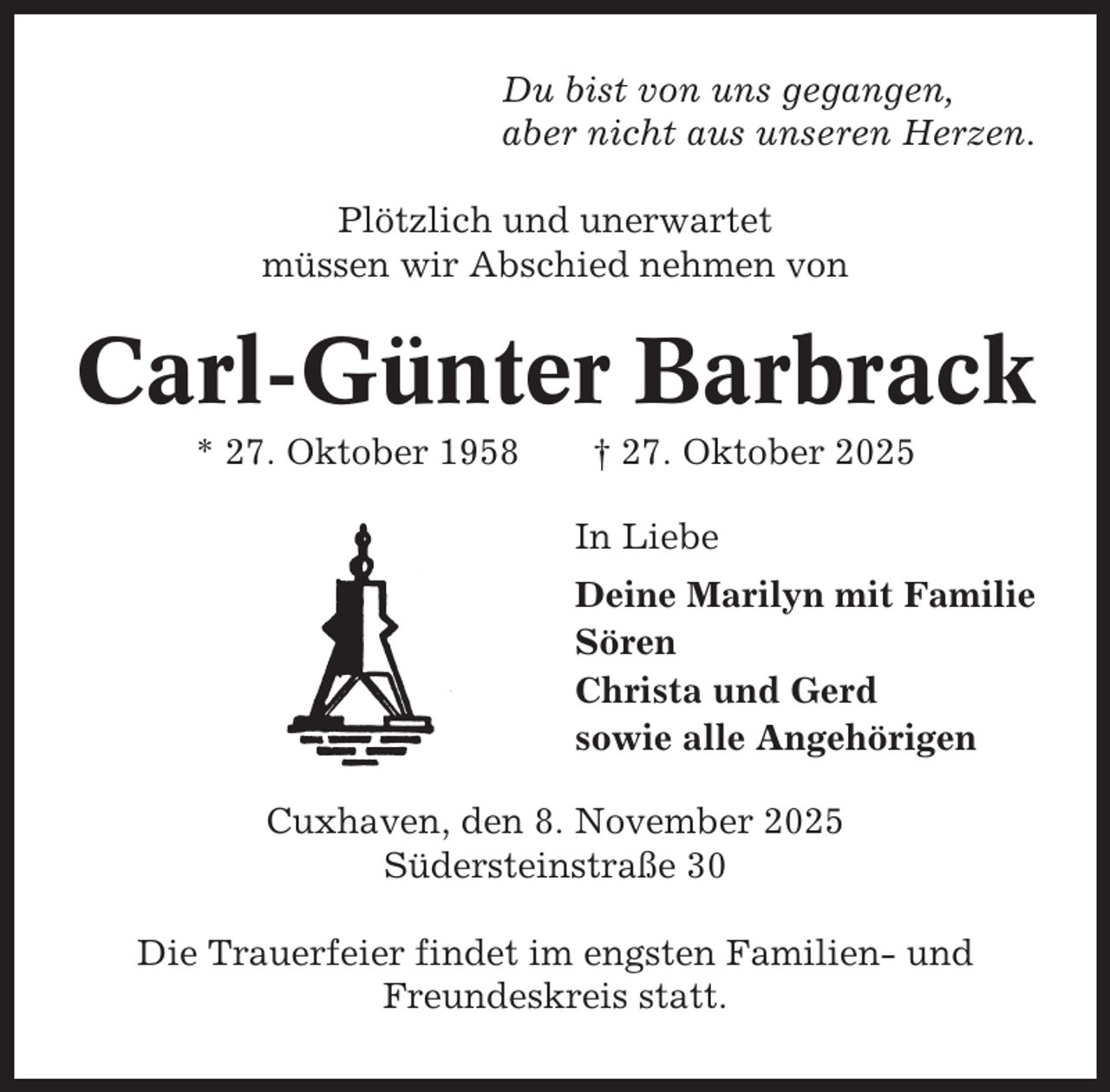 Du bist von uns gegangen,
aber nicht aus unseren Herzen.

Plötzlich und unerwartet
müssen wir Abschied nehmen von

Carl-Günter Barbrack

* 27. Oktober 1958 † 27. Oktober 2025

In Liebe

Deine Marilyn mit Familie
Sören
Christa und Gerd
sowie alle Angehörigen

Cuxhaven, den 8. November 2025
Südersteinstraße 30

Die Trauerfeier findet im engsten Familien- und Freundeskreis statt.